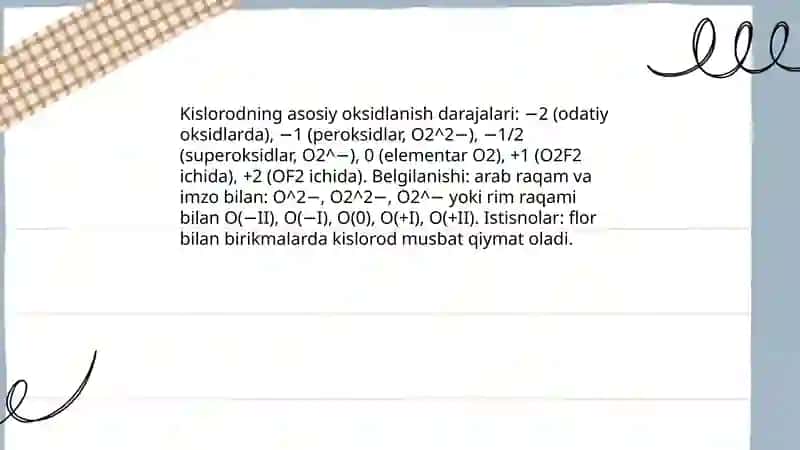 Kislorodning asosiy oksidlanish darajalari: −2 (odatiy oksidlarda), −1 (peroksidlar, O2^2−), −1/2 (superoksidlar, O2^−), 0 (elementar O2), +1 (O2F2 ichida), +2 (OF2 ichida). Belgilanishi: arab raqam va imzo bilan: O^2−, O2^2−, O2^− yoki rim raqami bilan O(−II), O(−I), O(0), O(+I), O(+II). Istisnolar: flor bilan birikmalarda kislorod musbat qiymat oladi.